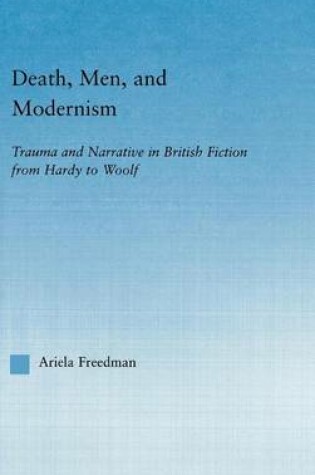 Death, Men, and Modernism

Trauma and Narrative in British Fiction from Hardy to Woolf

Ariela Freedman